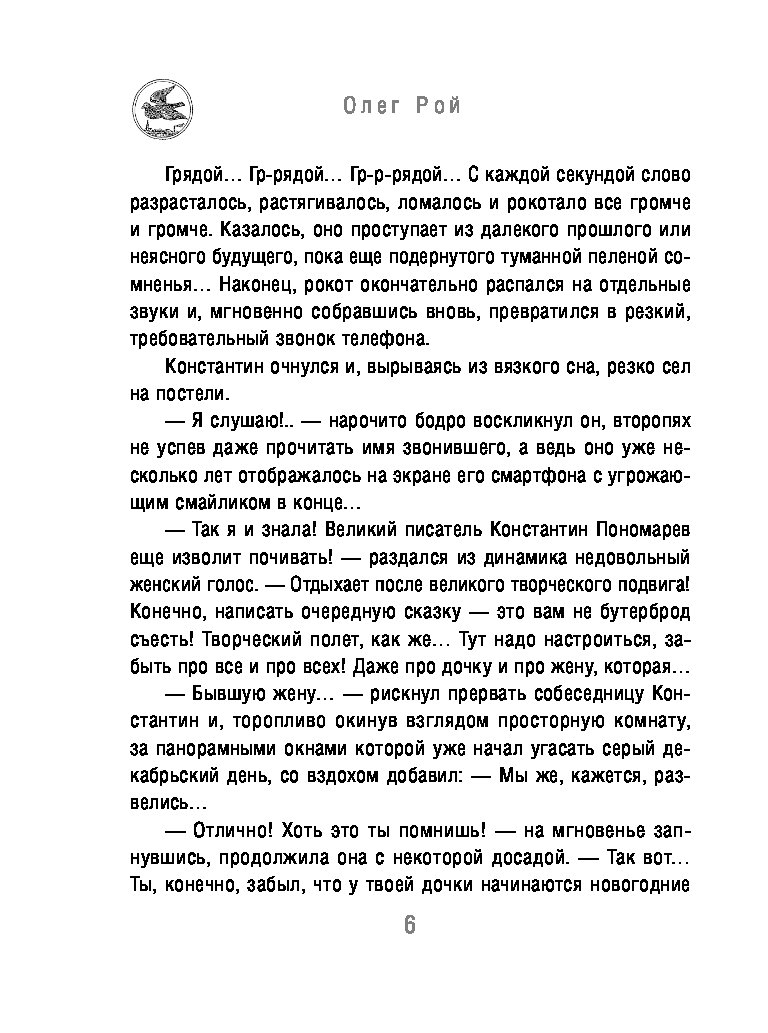 Олег Рой

Грядой… Гр-рядой… Гр-р-рядой… С каждой секундой слово разрасталось, растягивалось, ломалось и рокотало все громче и громче. Казалось, оно проступает из далекого прошлого или неясного будущего, пока еще подернутого туманной пеленой сомненья… Наконец, рокот окончательно распался на отдельные звуки и, мгновенно собравшись вновь, превратился в резкий, требовательный звонок телефона.

Константин очнулся и, вырываясь из вязкого сна, резко сел на постели.

— Я слушаю!.. — нарочито бодро воскликнул он, второпях не успев даже прочитать имя звонившего, а ведь оно уже несколько лет отображалось на экране его смартфона с угрожающим смайликом в конце…

— Так я и знала! Великий писатель Константин Пономарев еще изволит почивать! — раздался из динамика недовольный женский голос. — Отдыхает после великого творческого подвига! Конечно, написать очередную сказку — это вам не бутерброд съесть! Творческий полет, как же… Тут надо настроиться, забыть про все и про всех! Даже про дочку и про жену, которая…

— Бывшую жену… — рискнул прервать собеседницу Константин и, торопливо окинув взглядом просторную комнату, за панорамными окнами которой уже начал угасать серый декабрьский день, со вздохом добавил: — Мы же, кажется, развелись…

— Отлично! Хоть это ты помнишь! — на мгновенье запнувшись, продолжила она с некоторой досадой. — Так вот… Ты, конечно, забыл, что у твоей дочки начинаются новогодние

6